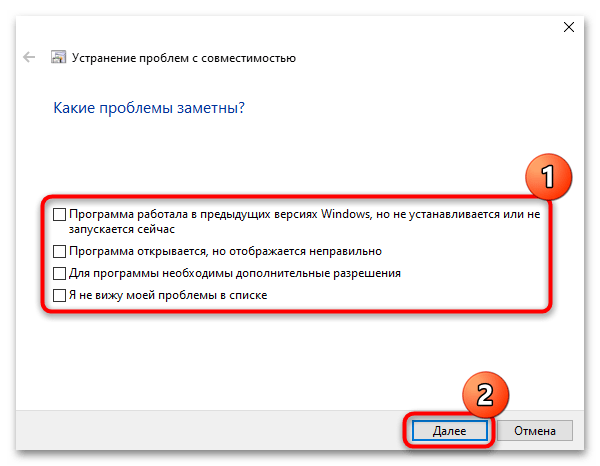 Устранение проблем с совместимостью

Какие проблемы заметны?

1

Программа работала в предыдущих версиях Windows, но не устанавливается или не запускается сейчас

Программа открывается, но отображается неправильно

Для программы необходимы дополнительные разрешения

Я не вижу моей проблемы в списке

2

Далее

Отмена